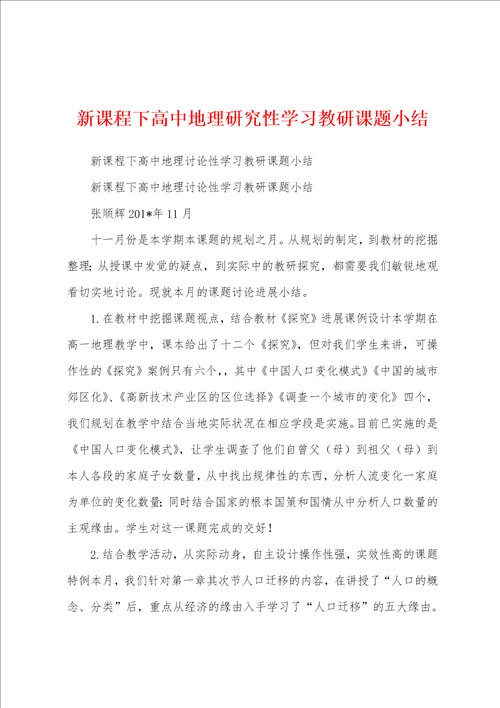 新课程下高中地理研究性学习教研课题小结

新课程下高中地理讨论性学习教研课题小结

新课程下高中地理讨论性学习教研课题小结

张顺辉 201*年 11 月

十一月份是本学期本课题的规划之月。从规划的制定，到教材的挖掘整理；从授课中发觉的疑点，到实际中的教研探究，都需要我们敏锐地观看切实地讨论。现就本月的课题讨论进展小结。

1.在教材中挖掘课题视点，结合教材《探究》进展课例设计本学期在高一地理教学中，课本给出了十二个《探究》，但对我们学生来讲，可操作性的《探究》案例只有六个，，其中《中国人口变化模式》《中国的城市郊区化》、《高新技术产业区的区位选择》《调查一个城市的变化》四个，我们规划在教学中结合当地实际状况在相应学段是实施。目前已实施的是《中国人口变化模式》，让学生调查了他们自曾父（母）到祖父（母）到本人各段的家庭子女数量，从中找出规律性的东西，分析人流变化一家庭为单位的变化数量；同时结合国家的根本国策和国情从中分析人口数量的主观缘由。学生对这一课题完成的交好！

2.结合教学活动，从实际动身，自主设计操作性强，实效性高的课题特例本月，我们针对第一章其次节人口迁移的内容，在讲授了“人口的概念、分类”后，重点从经济的缘由入手学习了“人口迁移”的五大缘由。